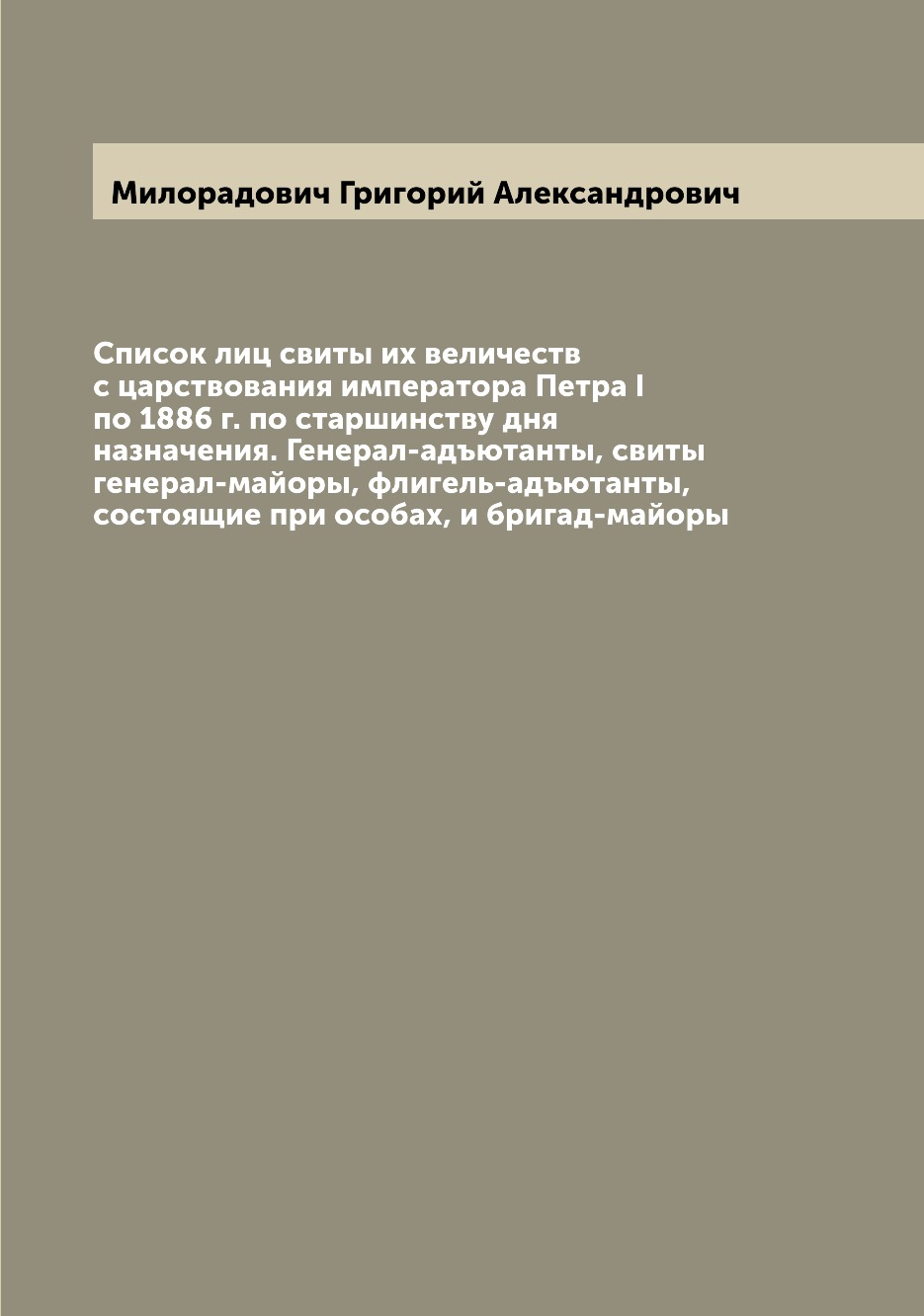 Милорадович Григорий Александрович

Список лиц свиты их величеств с царствования императора Петра I по 1886 г. по старшинству дня назначения. Генерал-адъютанты, свиты генерал-майоры, флигель-адъютанты, состоящие при особах, и бригад-майоры